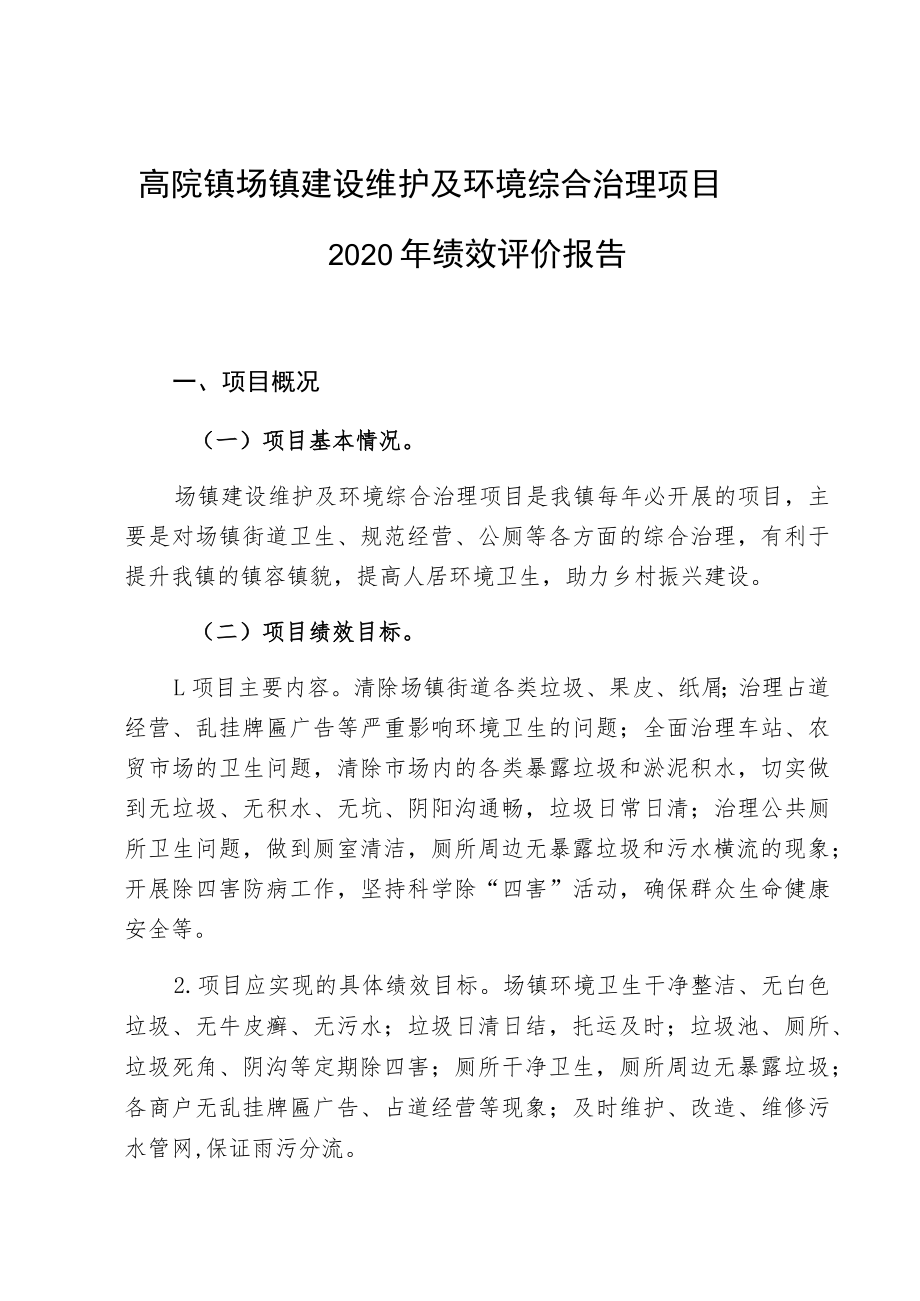 高院镇场镇建设维护及环境综合治理项目

2020年绩效评价报告

一、项目概况

（一）项目基本情况。

场镇建设维护及环境综合治理项目是我镇每年必开展的项目，主要是对场镇街道卫生、规范经营、公厕等各方面的综合治理，有利于提升我镇的镇容镇貌，提高人居环境卫生，助力乡村振兴建设。

（二）项目绩效目标。

L项目主要内容。清除场镇街道各类垃圾、果皮、纸屑;治理占道经营、乱挂牌匾广告等严重影响环境卫生的问题；全面治理车站、农贸市场的卫生问题，清除市场内的各类暴露垃圾和淤泥积水，切实做到无垃圾、无积水、无坑、阴阳沟通畅，垃圾日常日清；治理公共厕所卫生问题，做到厕室清洁，厕所周边无暴露垃圾和污水横流的现象；开展除四害防病工作，坚持科学除“四害”活动，确保群众生命健康安全等。

2.项目应实现的具体绩效目标。场镇环境卫生干净整洁、无白色垃圾、无牛皮癣、无污水；垃圾日清日结，托运及时；垃圾池、厕所、垃圾死角、阴沟等定期除四害；厕所干净卫生，厕所周边无暴露垃圾；各商户无乱挂牌匾广告、占道经营等现象；及时维护、改造、维修污水管网,保证雨污分流。